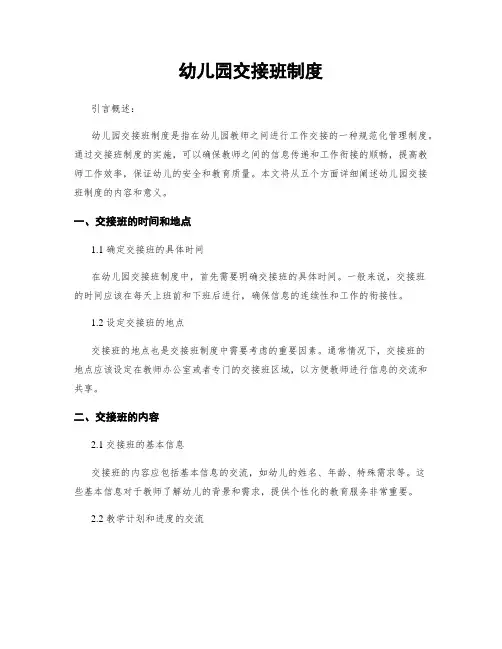 幼儿园交接班制度

引言概述：

幼儿园交接班制度是指在幼儿园教师之间进行工作交接的一种规范化管理制度，通过交接班制度的实施，可以确保教师之间的信息传递和工作衔接的顺畅，提高教师工作效率，保证幼儿的安全和教育质量。本文将从五个方面详细阐述幼儿园交接班制度的内容和意义。

一、交接班的时间和地点

1.1 确定交接班的具体时间

在幼儿园交接班制度中，首先需要明确交接班的具体时间。一般来说，交接班的时间应该在每天上班前和下班后进行，确保信息的连续性和工作的衔接性。

1.2 设定交接班的地点

交接班的地点也是交接班制度中需要考虑的重要因素。通常情况下，交接班的地点应该设定在教师办公室或者专门的交接班区域，以方便教师进行信息的交流和共享。

二、交接班的内容

2.1 交接班的基本信息

交接班的内容应包括基本信息的交流，如幼儿的姓名、年龄、特殊需求等。这些基本信息对于教师了解幼儿的背景和需求，提供个性化的教育服务非常重要。

2.2 教学计划和进度的交流